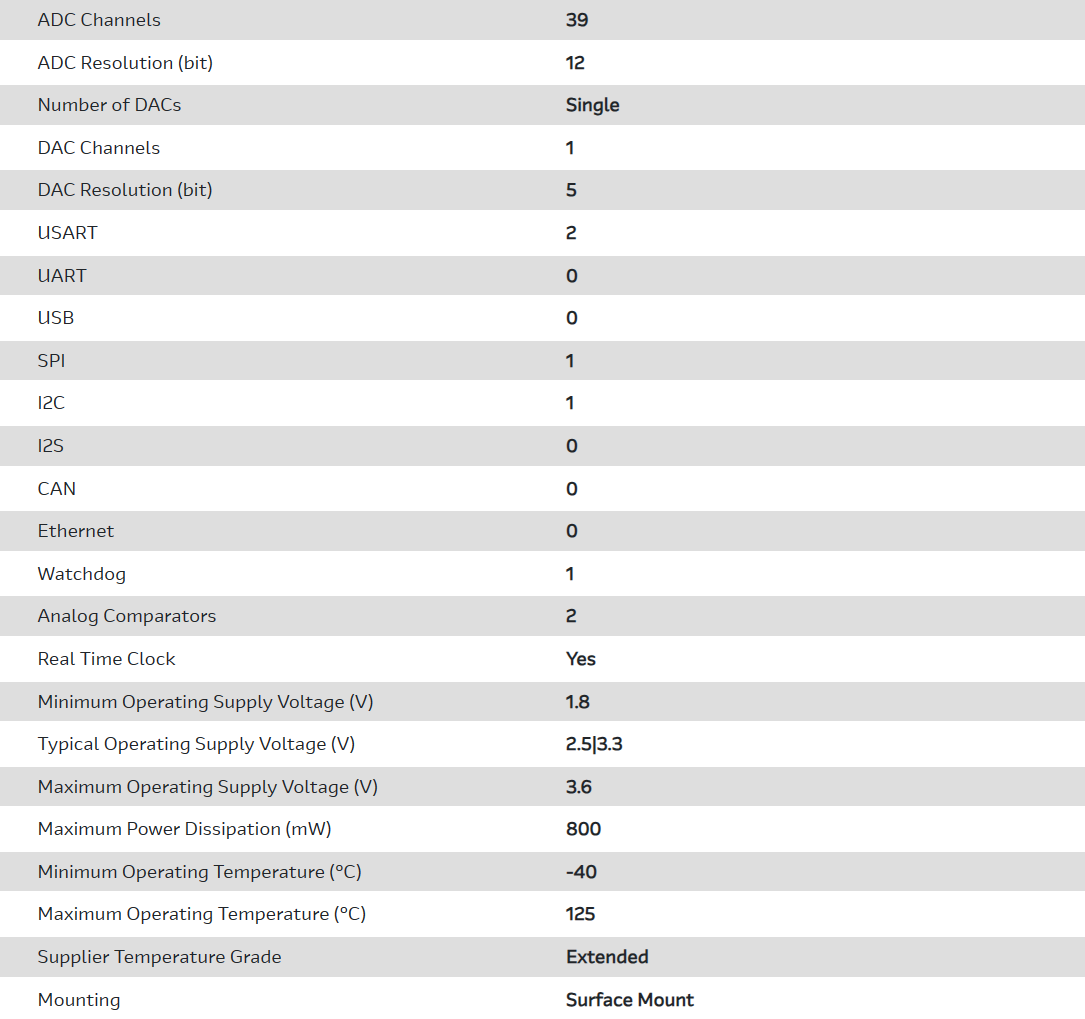 | ADC Channels | 39 |
|---|---|
| ADC Resolution (bit) | 12 |
| Number of DACs | Single |
| DAC Channels | 1 |
| DAC Resolution (bit) | 5 |
| USART | 2 |
| UART | 0 |
| USB | 0 |
| SPI | 1 |
| I2C | 1 |
| I2S | 0 |
| CAN | 0 |
| Ethernet | 0 |
| Watchdog | 1 |
| Analog Comparators | 2 |
| Real Time Clock | Yes |
| Minimum Operating Supply Voltage (V) | 1.8 |
| Typical Operating Supply Voltage (V) | 2.5\|3.3 |
| Maximum Operating Supply Voltage (V) | 3.6 |
| Maximum Power Dissipation (mW) | 800 |
| Minimum Operating Temperature (°C) | -40 |
| Maximum Operating Temperature (°C) | 125 |
| Supplier Temperature Grade | Extended |
| Mounting | Surface Mount |